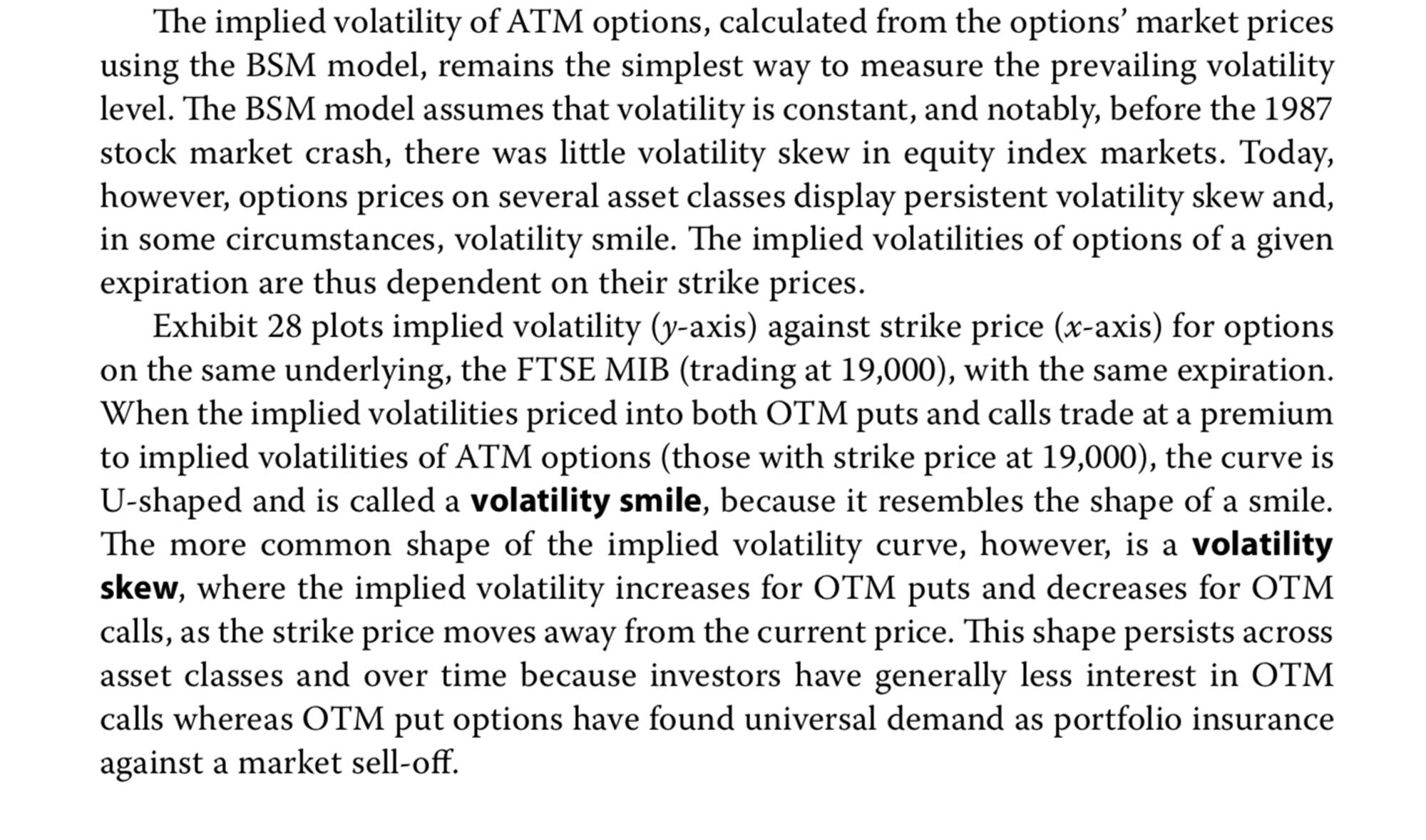 The implied volatility of ATM options, calculated from the options' market prices using the BSM model, remains the simplest way to measure the prevailing volatility level. The BSM model assumes that volatility is constant, and notably, before the 1987 stock market crash, there was little volatility skew in equity index markets. Today, however, options prices on several asset classes display persistent volatility skew and, in some circumstances, volatility smile. The implied volatilities of options of a given expiration are thus dependent on their strike prices.

Exhibit 28 plots implied volatility (y-axis) against strike price (x-axis) for options on the same underlying, the FTSE MIB (trading at 19,000), with the same expiration. When the implied volatilities priced into both OTM puts and calls trade at a premium to implied volatilities of ATM options (those with strike price at 19,000), the curve is U-shaped and is called a volatility smile, because it resembles the shape of a smile. The more common shape of the implied volatility curve, however, is a volatility skew, where the implied volatility increases for OTM puts and decreases for OTM calls, as the strike price moves away from the current price. This shape persists across asset classes and over time because investors have generally less interest in OTM calls whereas OTM put options have found universal demand as portfolio insurance against a market sell-off.